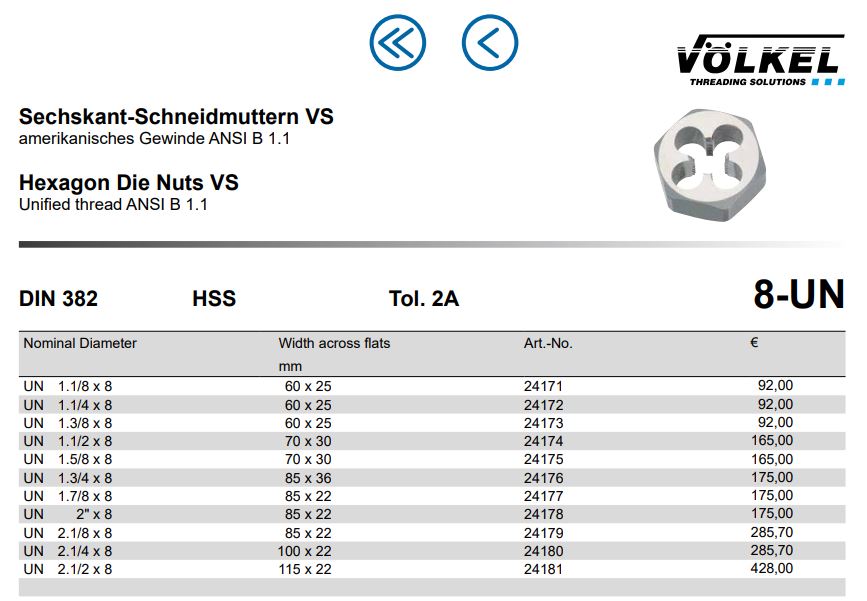 VÖLKEL
THREADING SOLUTIONS

Sechskant-Schneidmuttern VS
amerikanisches Gewinde ANSI B 1.1

Hexagon Die Nuts VS
Unified thread ANSI B 1.1

DIN 382 HSS Tol. 2A 8-UN

| Nominal Diameter | Width across flats mm | Art.-No. | € |
|---|---|---|---|
| UN 1.1/8 x 8 | 60 x 25 | 24171 | 92,00 |
| UN 1.1/4 x 8 | 60 x 25 | 24172 | 92,00 |
| UN 1.3/8 x 8 | 60 x 25 | 24173 | 92,00 |
| UN 1.1/2 x 8 | 70 x 30 | 24174 | 165,00 |
| UN 1.5/8 x 8 | 70 x 30 | 24175 | 165,00 |
| UN 1.3/4 x 8 | 85 x 36 | 24176 | 175,00 |
| UN 1.7/8 x 8 | 85 x 22 | 24177 | 175,00 |
| UN 2" x 8 | 85 x 22 | 24178 | 175,00 |
| UN 2.1/8 x 8 | 85 x 22 | 24179 | 285,70 |
| UN 2.1/4 x 8 | 100 x 22 | 24180 | 285,70 |
| UN 2.1/2 x 8 | 115 x 22 | 24181 | 428,00 |